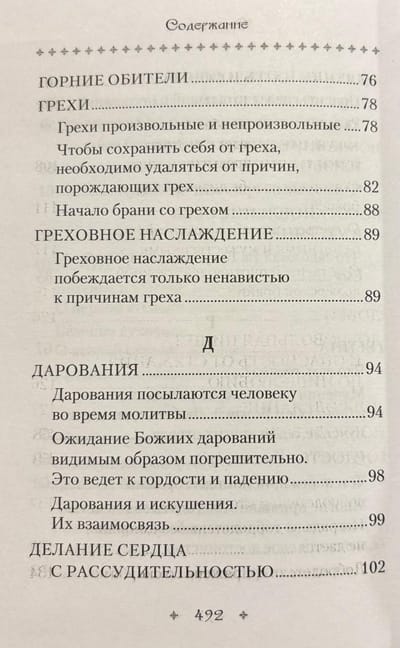 Содержание

ГОРНИЕ ОБИТЕЛИ 76

ГРЕХИ 78

Грехи произвольные и непроизвольные 78

Чтобы сохранить себя от греха, необходимо удаляться от причин, порождающих грех 82

Начало брани со грехом 88

ГРЕХОВНОЕ НАСЛАЖДЕНИЕ 89

Греховное наслаждение побеждается только ненавистью к причинам греха 89

Д

ДАРОВАНИЯ 94

Дарования посылаются человеку во время молитвы 94

Ожидание Божиих дарований видимым образом погрешительно. Это ведет к гордости и падению 98

Дарования и искушения. Их взаимосвязь 99

ДЕЛАНИЕ СЕРДЦА С РАССУДИТЕЛЬНОСТЬЮ 102

492